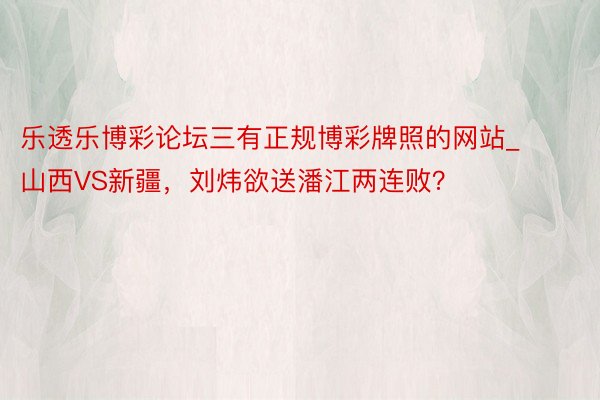 乐透乐博彩论坛三有正规博彩牌照的网站_山西VS新疆，刘炜欲送潘江两连败?